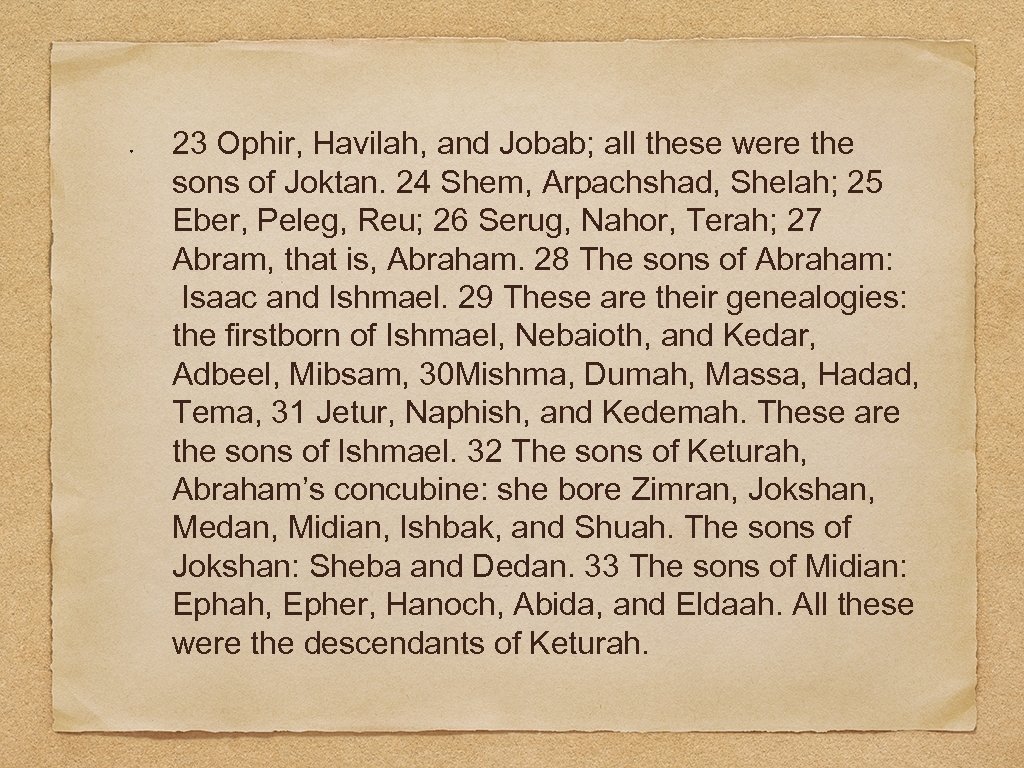 • 23 Ophir, Havilah, and Jobab; all these were the sons of Joktan. 24 Shem, Arpachshad, Shelah; 25 Eber, Peleg, Reu; 26 Serug, Nahor, Terah; 27 Abram, that is, Abraham. 28 The sons of Abraham: Isaac and Ishmael. 29 These are their genealogies: the firstborn of Ishmael, Nebaioth, and Kedar, Adbeel, Mibsam, 30Mishma, Dumah, Massa, Hadad, Tema, 31 Jetur, Naphish, and Kedemah. These are the sons of Ishmael. 32 The sons of Keturah, Abraham's concubine: she bore Zimran, Jokshan, Medan, Midian, Ishbak, and Shuah. The sons of Jokshan: Sheba and Dedan. 33 The sons of Midian: Ephah, Epher, Hanoch, Abida, and Eldaah. All these were the descendants of Keturah.